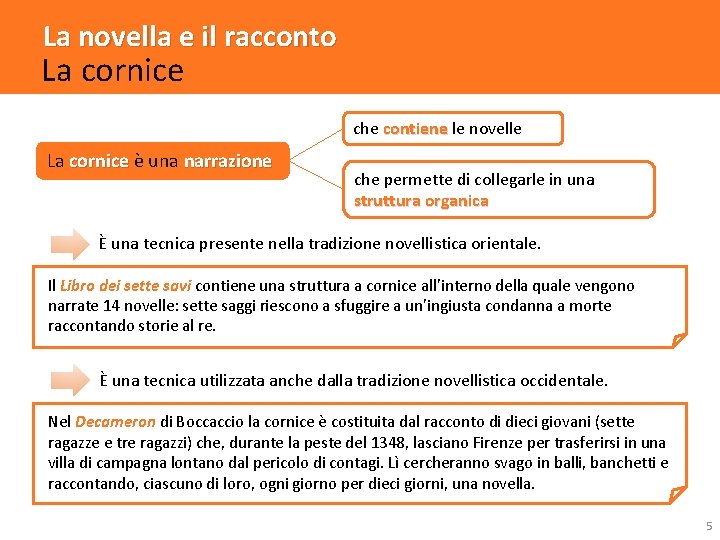 La novella e il racconto
La cornice

La cornice è una narrazione

che contiene le novelle

che permette di collegarle in una struttura organica

È una tecnica presente nella tradizione novellistica orientale.

Il Libro dei sette savi contiene una struttura a cornice all'interno della quale vengono narrate 14 novelle: sette saggi riescono a sfuggire a un'ingiusta condanna a morte raccontando storie al re.

È una tecnica utilizzata anche dalla tradizione novellistica occidentale.

Nel Decameron di Boccaccio la cornice è costituita dal racconto di dieci giovani (sette ragazze e tre ragazzi) che, durante la peste del 1348, lasciano Firenze per trasferirsi in una villa di campagna lontano dal pericolo di contagi. Lì cercheranno svago in balli, banchetti e raccontando, ciascuno di loro, ogni giorno per dieci giorni, una novella.

5